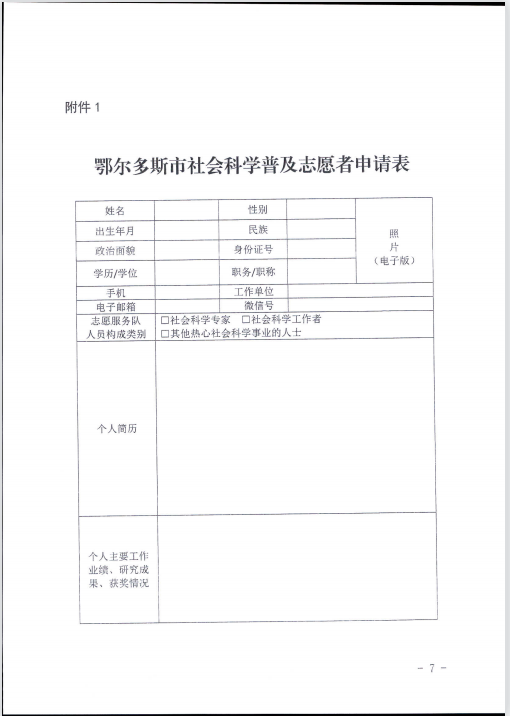 附件 1

鄂尔多斯市社会科学普及志愿者申请表

| 姓名 | | 性别 | | 照片（电子版） |
|---|---|---|---|---|
| 出生年月 | | 民族 | | |
| 政治面貌 | | 身份证号 | | |
| 学历/学位 | | 职务/职称 | | |
| 手机 | | 工作单位 | | |
| 电子邮箱 | | 微信号 | | |
| 志愿服务队人员构成类别 | □社会科学专家 □社会科学工作者 □其他热心社会科学事业的人士 | | | |
| 个人简历 | | | | |
| 个人主要工作业绩、研究成果、获奖情况 | | | | |

- 7 -